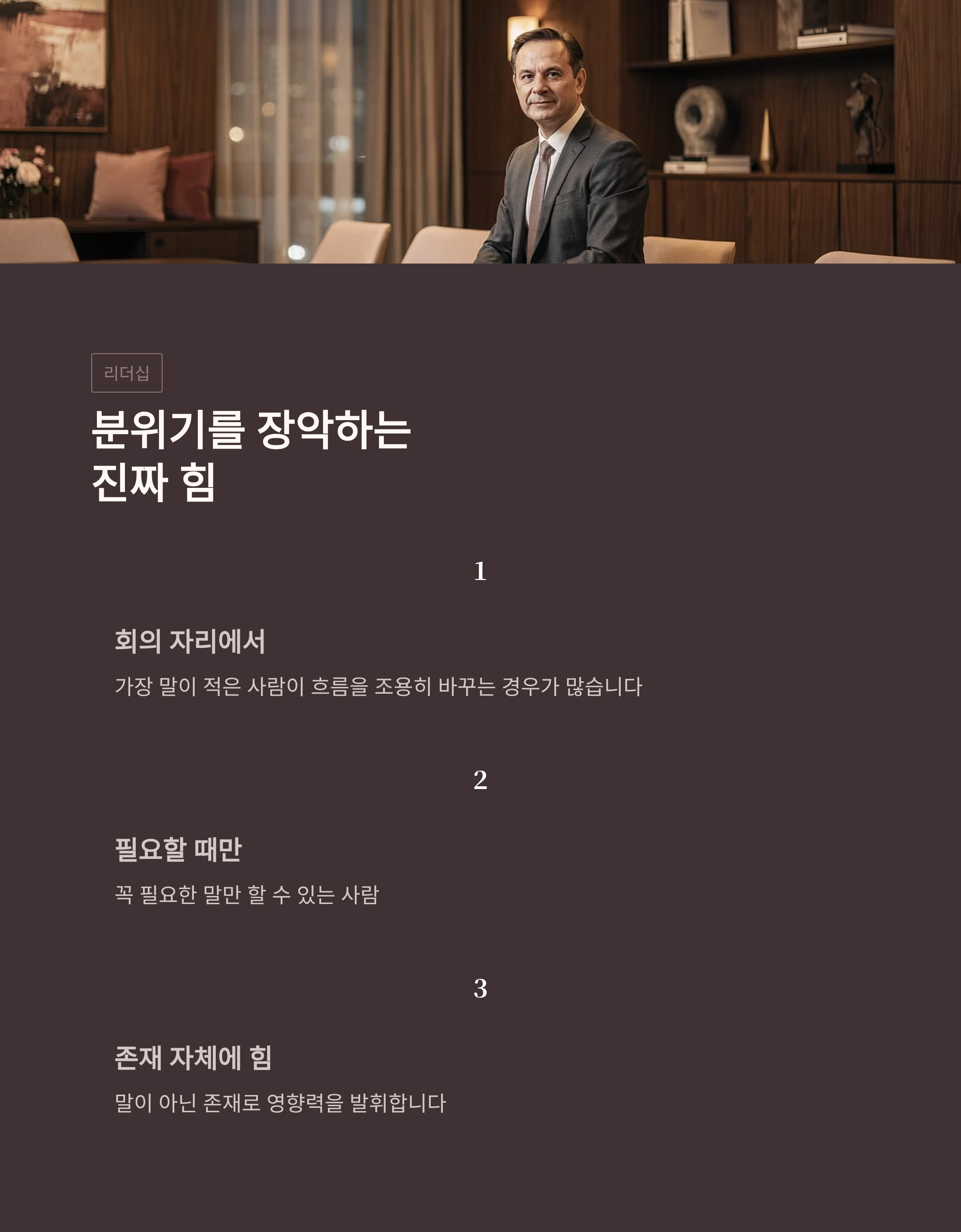 리더십

분위기를 장악하는
진짜 힘

1

회의 자리에서

가장 말이 적은 사람이 흐름을 조용히 바꾸는 경우가 많습니다

2

필요할 때만

꼭 필요한 말만 할 수 있는 사람

3

존재 자체에 힘

말이 아닌 존재로 영향력을 발휘합니다